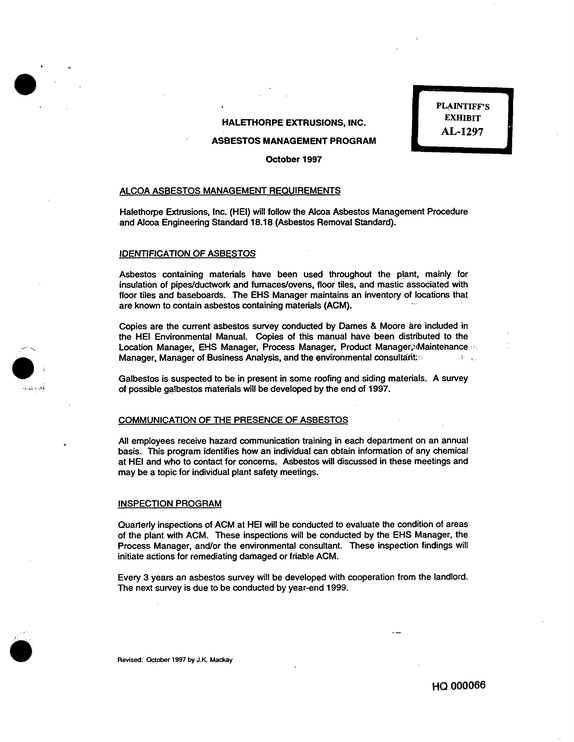 PLAINTIFF'S EXHIBIT AL-1297

HALETHORPE EXTRUSIONS, INC.

ASBESTOS MANAGEMENT PROGRAM

October 1997

ALCOA ASBESTOS MANAGEMENT REQUIREMENTS

Halethorpe Extrusions, Inc. (HEI) will follow the Alcoa Asbestos Management Procedure and Alcoa Engineering Standard 18.18 (Asbestos Removal Standard).

IDENTIFICATION OF ASBESTOS

Asbestos containing materials have been used throughout the plant, mainly for insulation of pipes/ductwork and furnaces/ovens, floor tiles, and mastic associated with floor tiles and baseboards. The EHS Manager maintains an inventory of locations that are known to contain asbestos containing materials (ACM).

Copies are the current asbestos survey conducted by Dames & Moore are included in the HEI Environmental Manual. Copies of this manual have been distributed to the Location Manager, EHS Manager, Process Manager, Product Manager, Maintenance Manager, Manager of Business Analysis, and the environmental consultant.

Galbestos is suspected to be in present in some roofing and siding materials. A survey of possible galbestos materials will be developed by the end of 1997.

COMMUNICATION OF THE PRESENCE OF ASBESTOS

All employees receive hazard communication training in each department on an annual basis. This program identifies how an individual can obtain information of any chemical at HEI and who to contact for concerns. Asbestos will discussed in these meetings and may be a topic for individual plant safety meetings.

INSPECTION PROGRAM

Quarterly inspections of ACM at HEI will be conducted to evaluate the condition of areas of the plant with ACM. These inspections will be conducted by the EHS Manager, the Process Manager, and/or the environmental consultant. These inspection findings will initiate actions for remediating damaged or friable ACM.

Every 3 years an asbestos survey will be developed with cooperation from the landlord. The next survey is due to be conducted by year-end 1999.

Revised: October 1997 by J.K. Mackay

HQ 000066